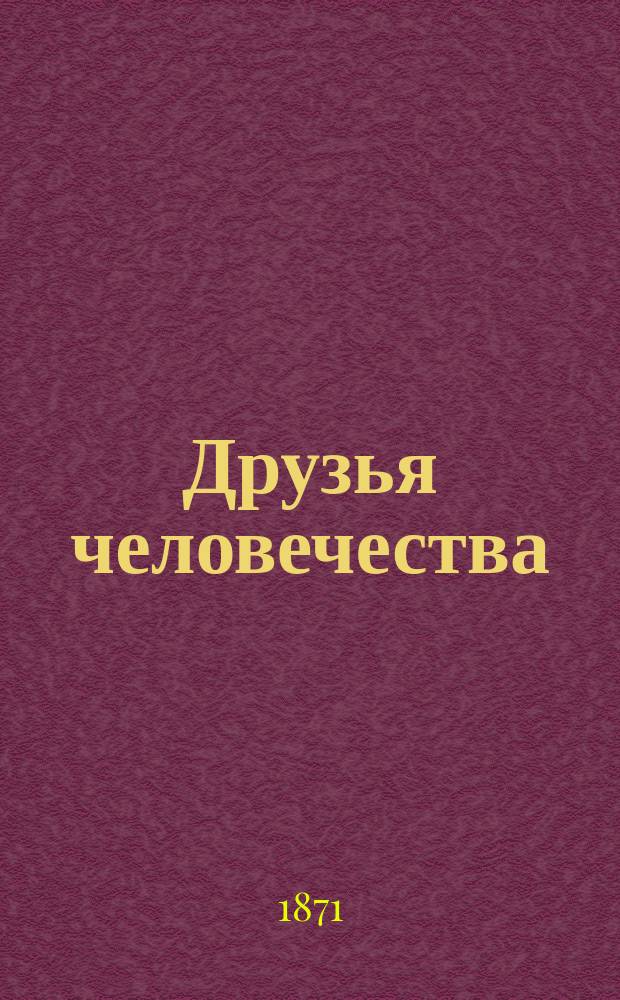 Друзья человечества

1871